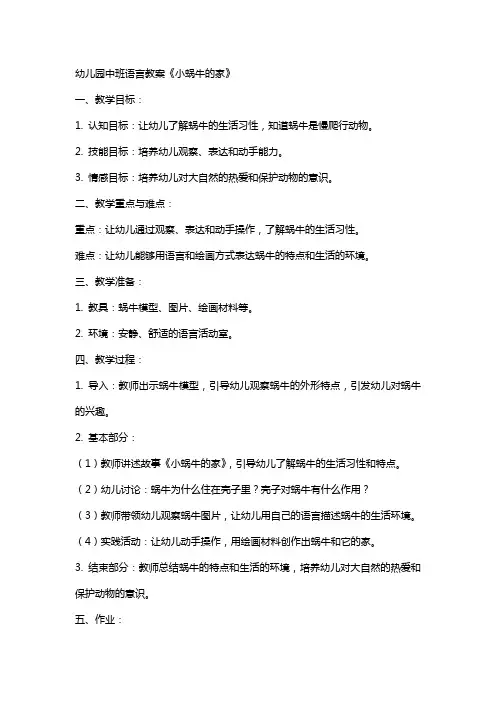 幼儿园中班语言教案《小蜗牛的家》

一、教学目标：

1. 认知目标：让幼儿了解蜗牛的生活习性，知道蜗牛是慢爬行动物。

2. 技能目标：培养幼儿观察、表达和动手能力。

3. 情感目标：培养幼儿对大自然的热爱和保护动物的意识。

二、教学重点与难点：

重点：让幼儿通过观察、表达和动手操作，了解蜗牛的生活习性。

难点：让幼儿能够用语言和绘画方式表达蜗牛的特点和生活的环境。

三、教学准备：

1. 教具：蜗牛模型、图片、绘画材料等。

2. 环境：安静、舒适的语言活动室。

四、教学过程：

1. 导入：教师出示蜗牛模型，引导幼儿观察蜗牛的外形特点，引发幼儿对蜗牛的兴趣。

2. 基本部分：

（1）教师讲述故事《小蜗牛的家》，引导幼儿了解蜗牛的生活习性和特点。

（2）幼儿讨论：蜗牛为什么住在壳子里？壳子对蜗牛有什么作用？

（3）教师带领幼儿观察蜗牛图片，让幼儿用自己的语言描述蜗牛的生活环境。

（4）实践活动：让幼儿动手操作，用绘画材料创作出蜗牛和它的家。

3. 结束部分：教师总结蜗牛的特点和生活的环境，培养幼儿对大自然的热爱和保护动物的意识。

五、作业：